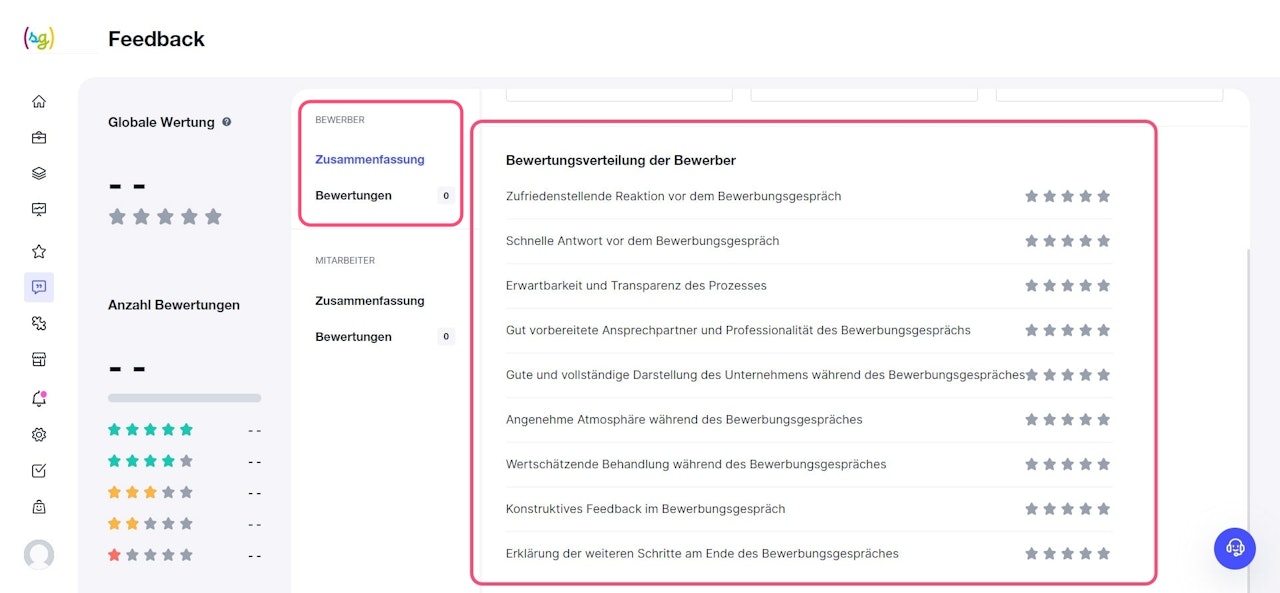 (sg)

Feedback

Globale Wertung

- -

Anzahl Bewertungen

- -

- -
- -
- -
- -
- -

BEWERBER

Zusammenfassung

Bewertungen 0

MITARBEITER

Zusammenfassung

Bewertungen 0

Bewertungsverteilung der Bewerber

Zufriedenstellende Reaktion vor dem Bewerbungsgespräch

Schnelle Antwort vor dem Bewerbungsgespräch

Erwartbarkeit und Transparenz des Prozesses

Gut vorbereitete Ansprechpartner und Professionalität des Bewerbungsgesprächs

Gute und vollständige Darstellung des Unternehmens während des Bewerbungsgespräches

Angenehme Atmosphäre während des Bewerbungsgespräches

Wertschätzende Behandlung während des Bewerbungsgespräches

Konstruktives Feedback im Bewerbungsgespräch

Erklärung der weiteren Schritte am Ende des Bewerbungsgespräches